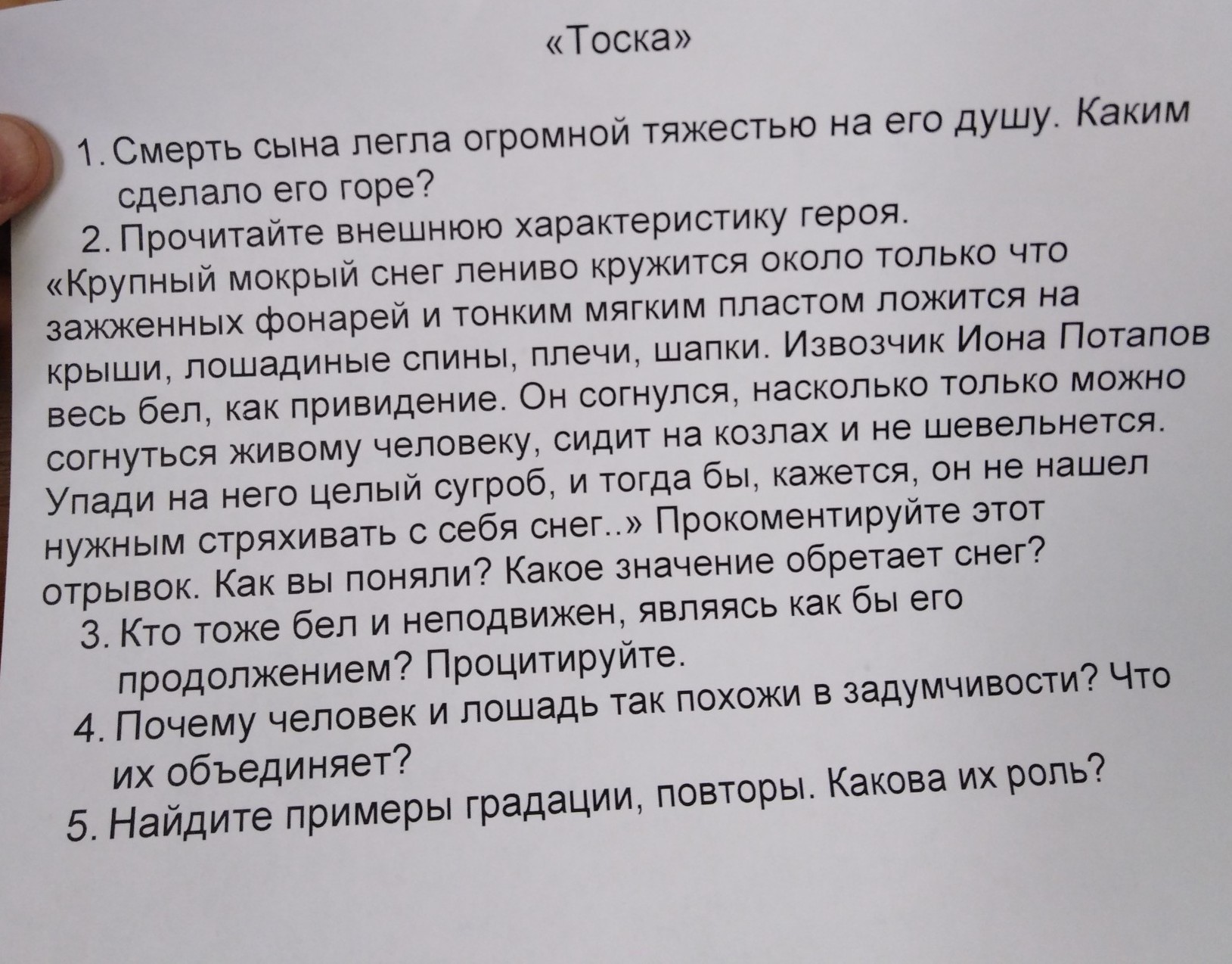 «Тоска»

1. Смерть сына легла огромной тяжестью на его душу. Каким сделало его горе?

2. Прочитайте внешнюю характеристику героя.

«Крупный мокрый снег лениво кружится около только что зажженных фонарей и тонким мягким пластом ложится на крыши, лошадиные спины, плечи, шапки. Извозчик Иона Потапов весь бел, как привидение. Он согнулся, насколько только можно согнуться живому человеку, сидит на козлах и не шевельнется. Упади на него целый сугроб, и тогда бы, кажется, он не нашел нужным стряхивать с себя снег..» Прокоментируйте этот отрывок. Как вы поняли? Какое значение обретает снег?

3. Кто тоже бел и неподвижен, являясь как бы его продолжением? Процитируйте.

4. Почему человек и лошадь так похожи в задумчивости? Что их объединяет?

5. Найдите примеры градации, повторы. Какова их роль?